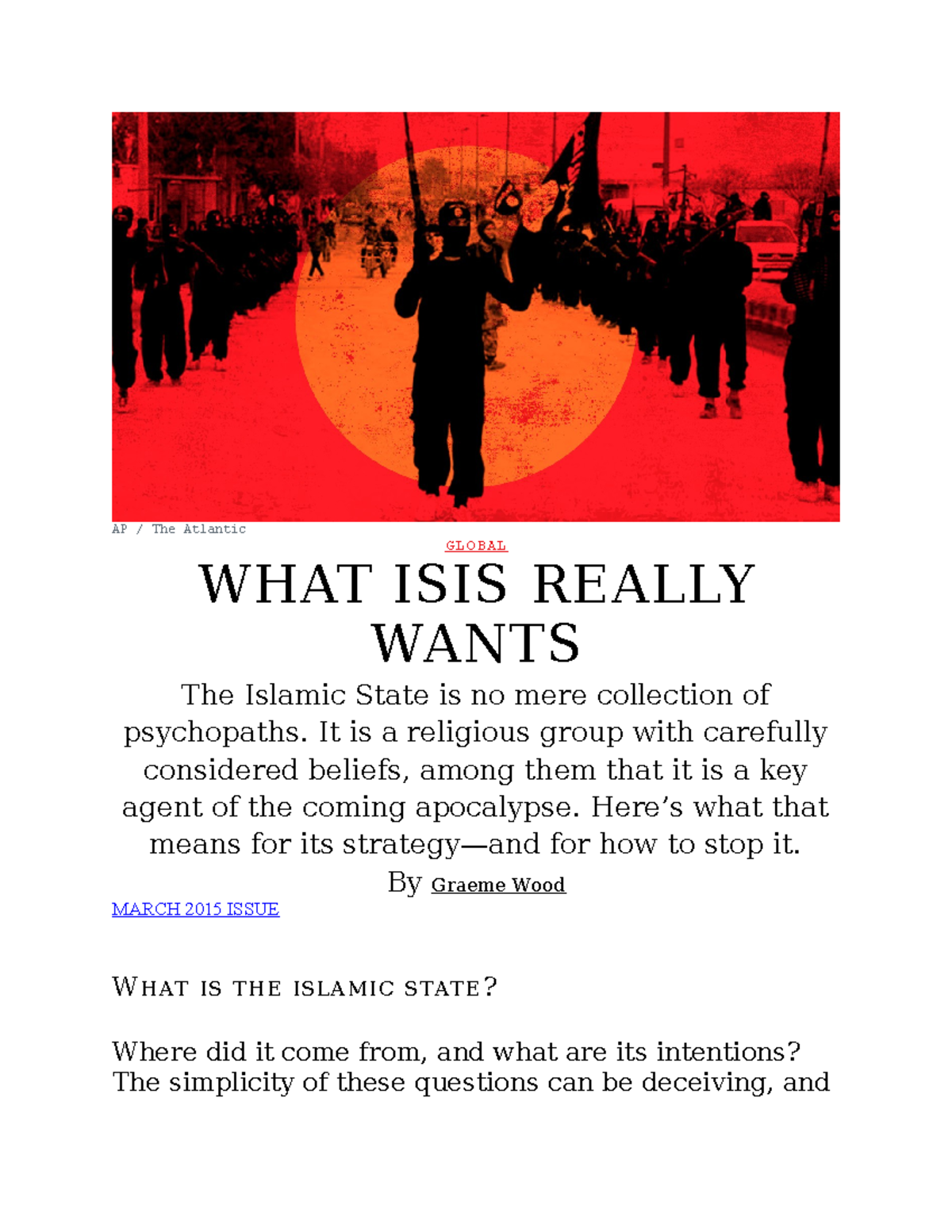 AP / The Atlantic

GLOBAL

WHAT ISIS REALLY WANTS

The Islamic State is no mere collection of psychopaths. It is a religious group with carefully considered beliefs, among them that it is a key agent of the coming apocalypse. Here's what that means for its strategy—and for how to stop it.

By Graeme Wood

MARCH 2015 ISSUE

WHAT IS THE ISLAMIC STATE?

Where did it come from, and what are its intentions? The simplicity of these questions can be deceiving, and